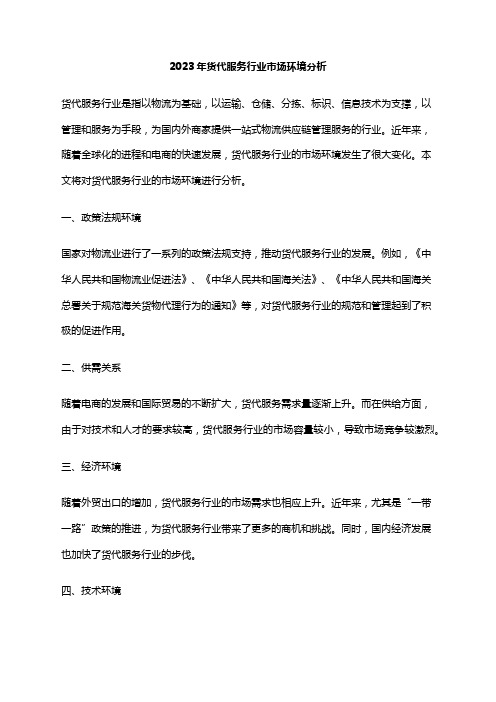 2023年货代服务行业市场环境分析

货代服务行业是指以物流为基础，以运输、仓储、分拣、标识、信息技术为支撑，以管理和服务为手段，为国内外商家提供一站式物流供应链管理服务的行业。近年来，随着全球化的进程和电商的快速发展，货代服务行业的市场环境发生了很大变化。本文将对货代服务行业的市场环境进行分析。

一、政策法规环境

国家对物流业进行了一系列的政策法规支持，推动货代服务行业的发展。例如，《中华人民共和国物流业促进法》、《中华人民共和国海关法》、《中华人民共和国海关总署关于规范海关货物代理行为的通知》等，对货代服务行业的规范和管理起到了积极的促进作用。

二、供需关系

随着电商的发展和国际贸易的不断扩大，货代服务需求量逐渐上升。而在供给方面，由于对技术和人才的要求较高，货代服务行业的市场容量较小，导致市场竞争较激烈。

三、经济环境

随着外贸出口的增加，货代服务行业的市场需求也相应上升。近年来，尤其是“一带一路”政策的推进，为货代服务行业带来了更多的商机和挑战。同时，国内经济发展也加快了货代服务行业的步伐。

四、技术环境